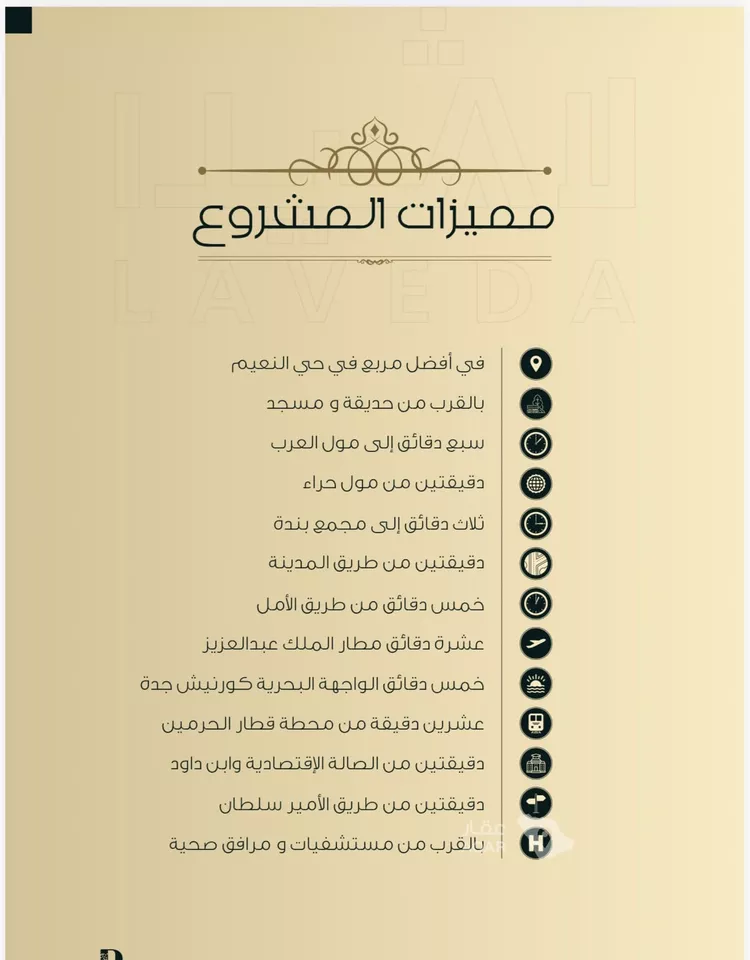 مميزات المشروع

في أفضل مربع في حي النعيم

بالقرب من حديقة و مسجد

سبع دقائق إلى مول العرب

دقيقتين من مول حراء

ثلاث دقائق إلى مجمع بندة

دقيقتين من طريق المدينة

خمس دقائق من طريق الأمل

عشرة دقائق مطار الملك عبدالعزيز

خمس دقائق الواجهة البحرية كورنيش جدة

عشرين دقيقة من محطة قطار الحرمين

دقيقتين من الصالة الإقتصادية وابن داود

دقيقتين من طريق الأمير سلطان

بالقرب من مستشفيات و مرافق صحية

LAVEDA